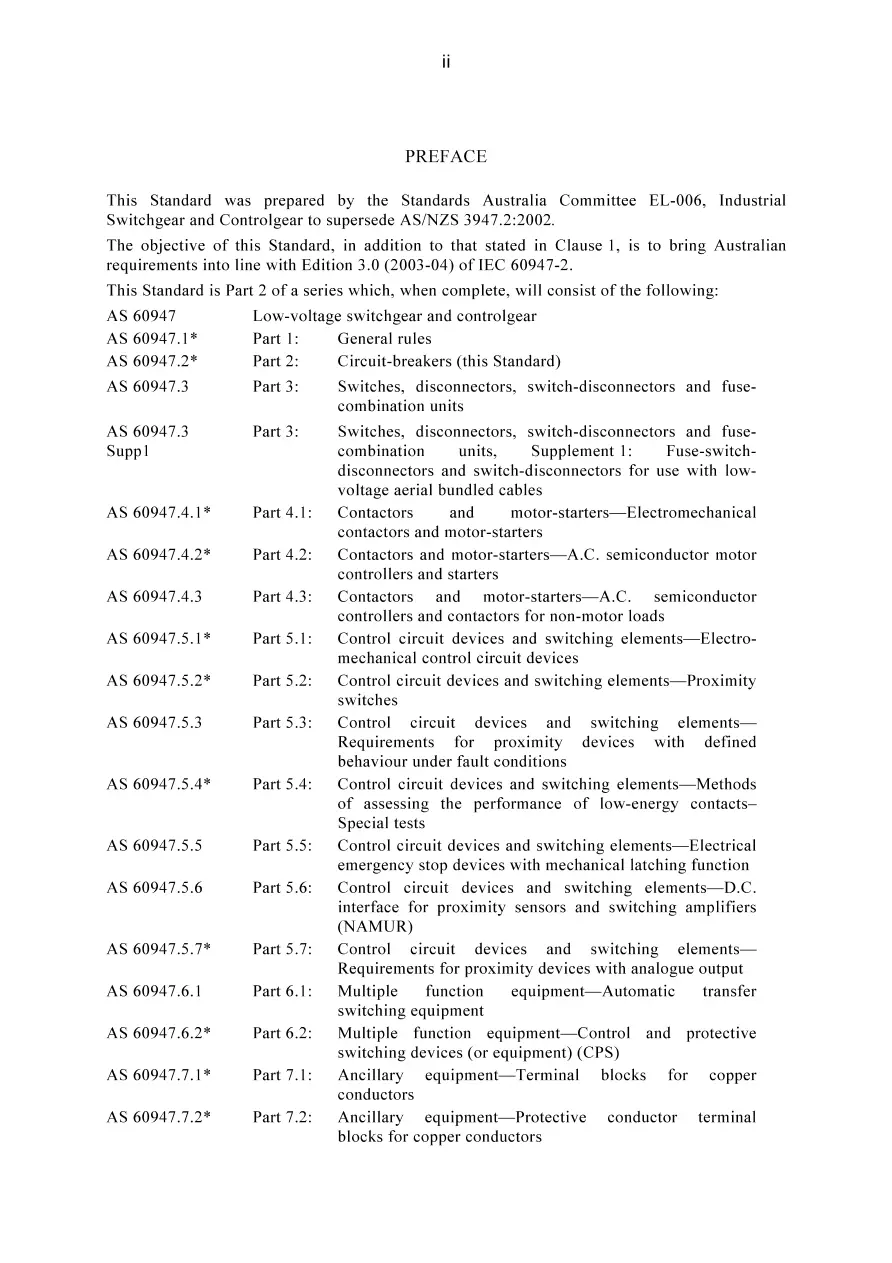 ii

PREFACE

This Standard was prepared by the Standards Australia Committee EL-006, Industrial Switchgear and Controlgear to supersede AS/NZS 3947.2:2002.

The objective of this Standard, in addition to that stated in Clause 1, is to bring Australian requirements into line with Edition 3.0 (2003-04) of IEC 60947-2.

This Standard is Part 2 of a series which, when complete, will consist of the following:

AS 60947 Low-voltage switchgear and controlgear
AS 60947.1* Part 1: General rules
AS 60947.2* Part 2: Circuit-breakers (this Standard)
AS 60947.3 Part 3: Switches, disconnectors, switch-disconnectors and fuse-combination units
AS 60947.3 Supp1 Part 3: Switches, disconnectors, switch-disconnectors and fuse-combination units, Supplement 1: Fuse-switch-disconnectors and switch-disconnectors for use with low-voltage aerial bundled cables
AS 60947.4.1* Part 4.1: Contactors and motor-starters—Electromechanical contactors and motor-starters
AS 60947.4.2* Part 4.2: Contactors and motor-starters—A.C. semiconductor motor controllers and starters
AS 60947.4.3 Part 4.3: Contactors and motor-starters—A.C. semiconductor controllers and contactors for non-motor loads
AS 60947.5.1* Part 5.1: Control circuit devices and switching elements—Electro-mechanical control circuit devices
AS 60947.5.2* Part 5.2: Control circuit devices and switching elements—Proximity switches
AS 60947.5.3 Part 5.3: Control circuit devices and switching elements—Requirements for proximity devices with defined behaviour under fault conditions
AS 60947.5.4* Part 5.4: Control circuit devices and switching elements—Methods of assessing the performance of low-energy contacts–Special tests
AS 60947.5.5 Part 5.5: Control circuit devices and switching elements—Electrical emergency stop devices with mechanical latching function
AS 60947.5.6 Part 5.6: Control circuit devices and switching elements—D.C. interface for proximity sensors and switching amplifiers (NAMUR)
AS 60947.5.7* Part 5.7: Control circuit devices and switching elements—Requirements for proximity devices with analogue output
AS 60947.6.1 Part 6.1: Multiple function equipment—Automatic transfer switching equipment
AS 60947.6.2* Part 6.2: Multiple function equipment—Control and protective switching devices (or equipment) (CPS)
AS 60947.7.1* Part 7.1: Ancillary equipment—Terminal blocks for copper conductors
AS 60947.7.2* Part 7.2: Ancillary equipment—Protective conductor terminal blocks for copper conductors